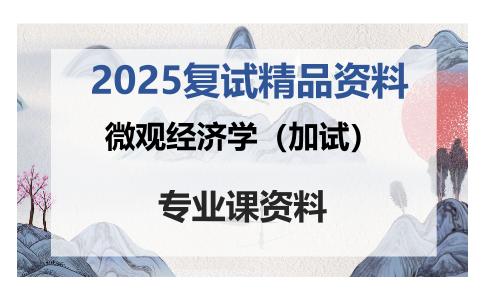 2025复试精品资料

微观经济学（加试）

专业课资料